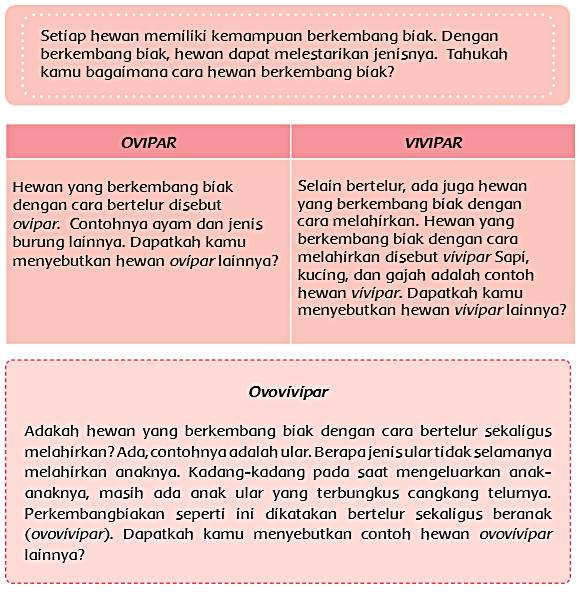 Setiap hewan memiliki kemampuan berkembang biak. Dengan berkembang biak, hewan dapat melestarikan jenisnya. Tahukah kamu bagaimana cara hewan berkembang biak?

| OVIPAR | VIVIPAR |
|---|---|
| Hewan yang berkembang biak dengan cara bertelur disebut ovipar. Contohnya ayam dan jenis burung lainnya. Dapatkah kamu menyebutkan hewan ovipar lainnya? | Selain bertelur, ada juga hewan yang berkembang biak dengan cara melahirkan. Hewan yang berkembang biak dengan cara melahirkan disebut vivipar Sapi, kucing, dan gajah adalah contoh hewan vivipar. Dapatkah kamu menyebutkan hewan vivipar lainnya? |

Ovovivipar

Adakah hewan yang berkembang biak dengan cara bertelur sekaligus melahirkan? Ada, contohnya adalah ular. Berapa jenis ular tidak selamanya melahirkan anaknya. Kadang-kadang pada saat mengeluarkan anak-anaknya, masih ada anak ular yang terbungkus cangkang telurnya. Perkembangbiakan seperti ini dikatakan bertelur sekaligus beranak (ovovivipar). Dapatkah kamu menyebutkan contoh hewan ovovivipar lainnya?